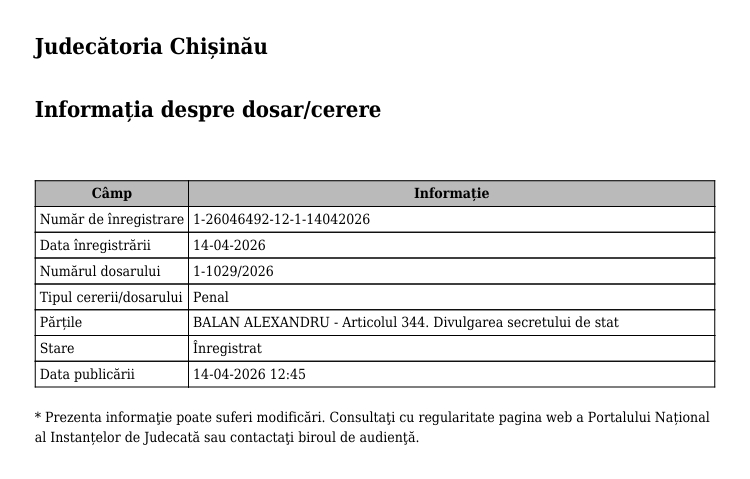 Judecătoria Chișinău

Informația despre dosar/cerere

| Câmp | Informație |
|---|---|
| Număr de înregistrare | 1-26046492-12-1-14042026 |
| Data înregistrării | 14-04-2026 |
| Numărul dosarului | 1-1029/2026 |
| Tipul cererii/dosarului | Penal |
| Părțile | BALAN ALEXANDRU - Articolul 344. Divulgarea secretului de stat |
| Stare | Înregistrat |
| Data publicării | 14-04-2026 12:45 |

* Prezenta informaţie poate suferi modificări. Consultaţi cu regularitate pagina web a Portalului Național al Instanțelor de Judecată sau contactaţi biroul de audienţă.